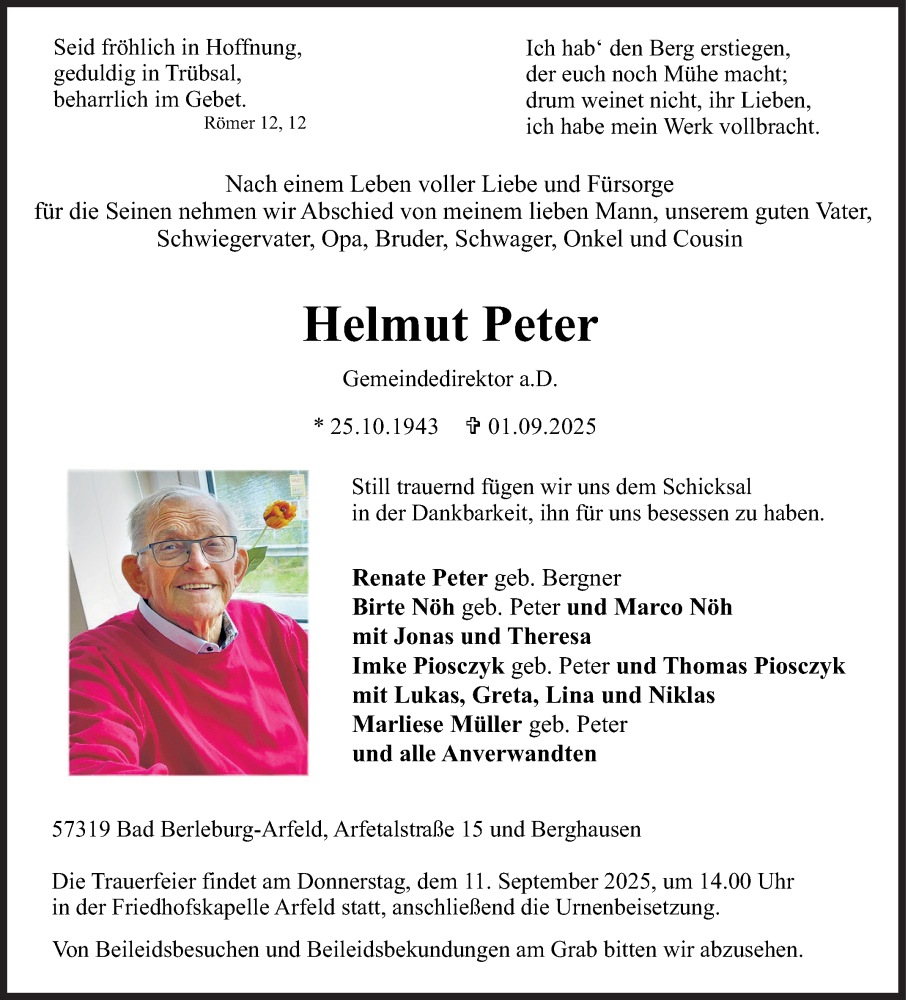 Seid fröhlich in Hoffnung,
geduldig in Trübsal,
beharrlich im Gebet.
Römer 12, 12

Ich hab‘ den Berg erstiegen,
der euch noch Mühe macht;
drum weinet nicht, ihr Lieben,
ich habe mein Werk vollbracht.

Nach einem Leben voller Liebe und Fürsorge
für die Seinen nehmen wir Abschied von meinem lieben Mann, unserem guten Vater, Schwiegervater, Opa, Bruder, Schwager, Onkel und Cousin

Helmut Peter

Gemeindedirektor a.D.

* 25.10.1943 ✞ 01.09.2025

Still trauernd fügen wir uns dem Schicksal
in der Dankbarkeit, ihn für uns besessen zu haben.

Renate Peter geb. Bergner
Birte Nöh geb. Peter und Marco Nöh
mit Jonas und Theresa
Imke Piosczyk geb. Peter und Thomas Piosczyk
mit Lukas, Greta, Lina und Niklas
Marliese Müller geb. Peter
und alle Anverwandten

57319 Bad Berleburg-Arfeld, Arfetalstraße 15 und Berghausen

Die Trauerfeier findet am Donnerstag, dem 11. September 2025, um 14.00 Uhr in der Friedhofskapelle Arfeld statt, anschließend die Urnenbeisetzung.

Von Beileidsbesuchen und Beileidsbekundungen am Grab bitten wir abzusehen.